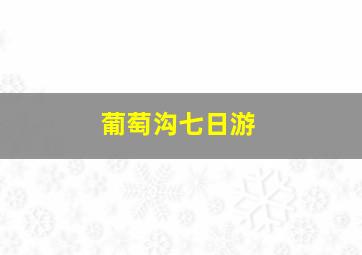 葡萄沟七日游